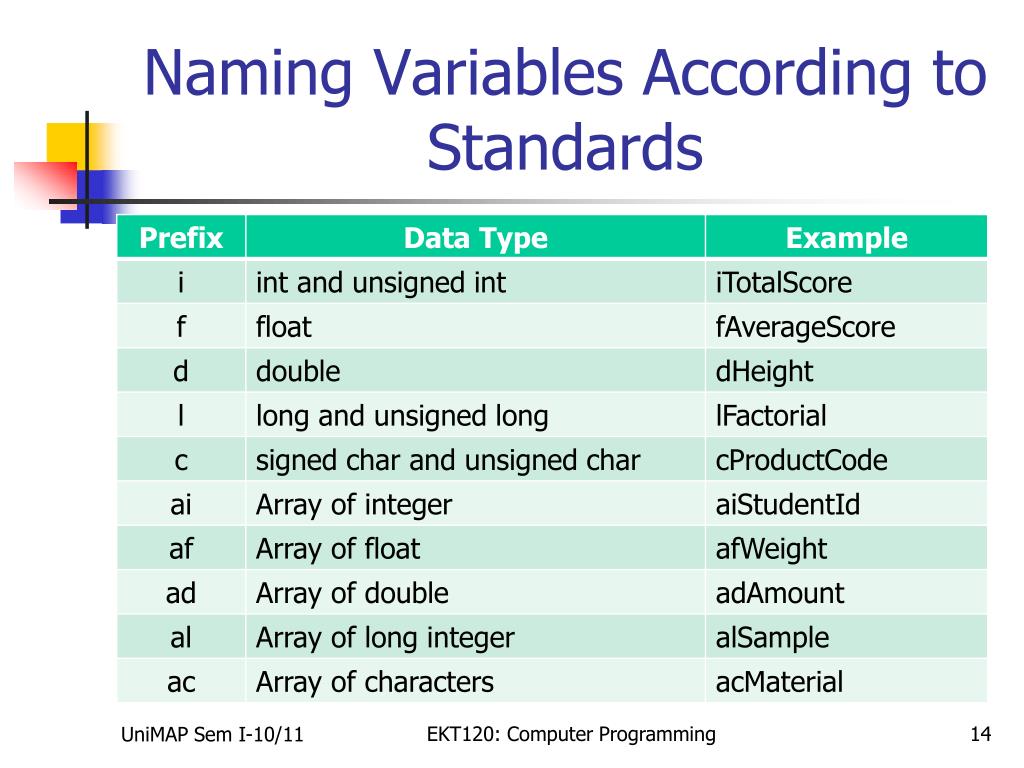 Naming Variables According to Standards

| Prefix | Data Type | Example |
|---|---|---|
| i | int and unsigned int | iTotalScore |
| f | float | fAverageScore |
| d | double | dHeight |
| l | long and unsigned long | lFactorial |
| c | signed char and unsigned char | cProductCode |
| ai | Array of integer | aiStudentId |
| af | Array of float | afWeight |
| ad | Array of double | adAmount |
| al | Array of long integer | alSample |
| ac | Array of characters | acMaterial |

UniMAP Sem I-10/11

EKT120: Computer Programming

14